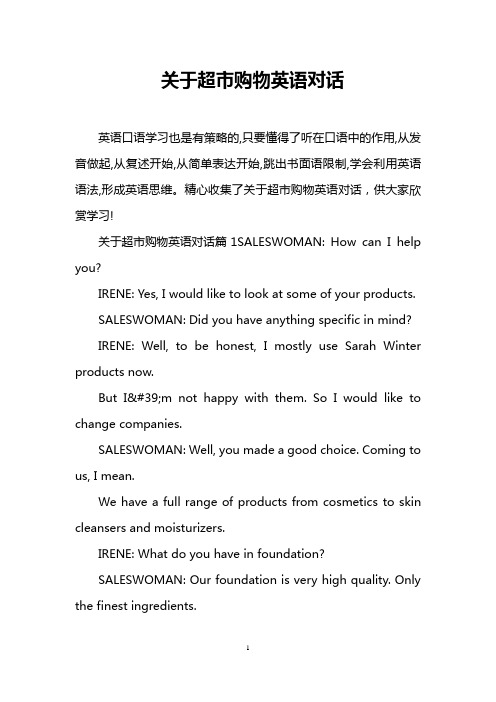 关于超市购物英语对话

英语口语学习也是有策略的,只要懂得了听在口语中的作用,从发音做起,从复述开始,从简单表达开始,跳出书面语限制,学会利用英语语法,形成英语思维。精心收集了关于超市购物英语对话，供大家欣赏学习!

关于超市购物英语对话篇 1SALESWOMAN: How can I help you?

IRENE: Yes, I would like to look at some of your products.

SALESWOMAN: Did you have anything specific in mind?

IRENE: Well, to be honest, I mostly use Sarah Winter products now.

But I&#39;m not happy with them. So I would like to change companies.

SALESWOMAN: Well, you made a good choice. Coming to us, I mean.

We have a full range of products from cosmetics to skin cleansers and moisturizers.

IRENE: What do you have in foundation?

SALESWOMAN: Our foundation is very high quality. Only the finest ingredients.

1